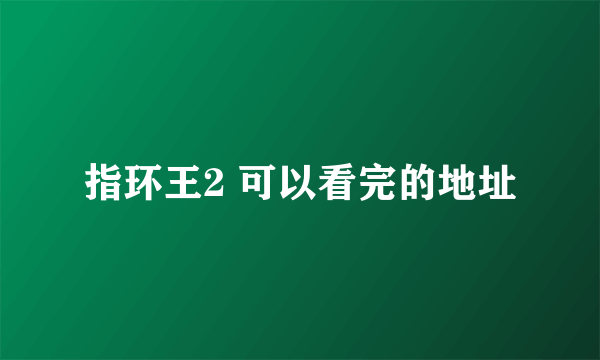 指环王2 可以看完的地址